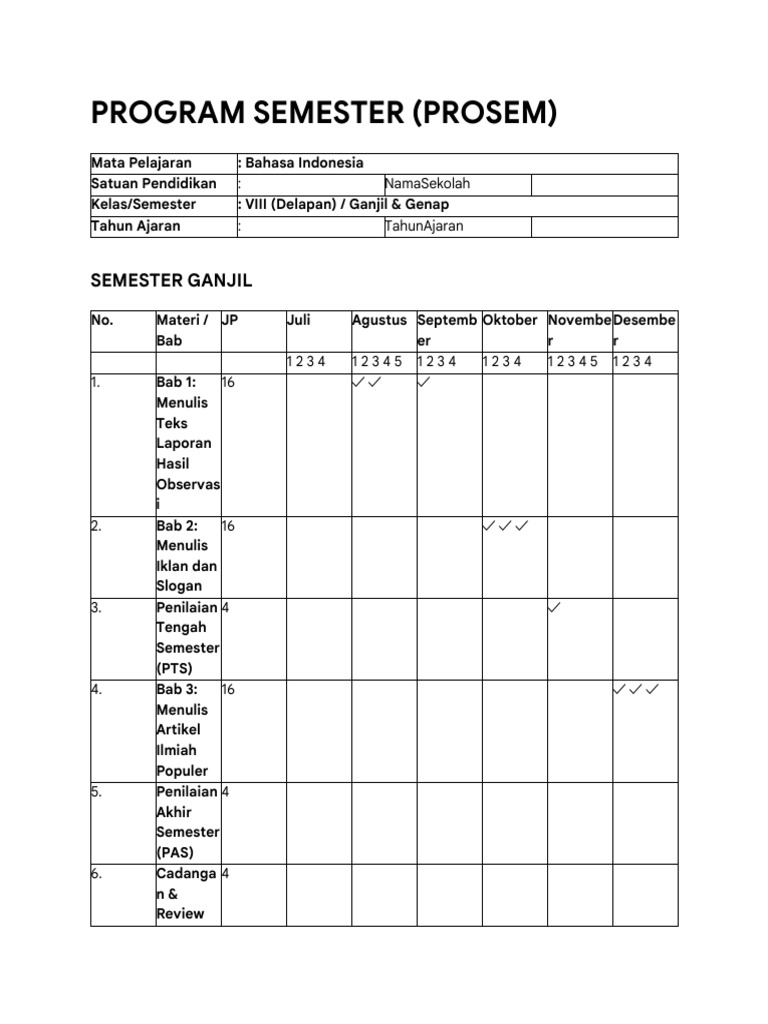 PROGRAM SEMESTER (PROSEM)

| Mata Pelajaran | : Bahasa Indonesia | | |
|---|---|---|---|
| Satuan Pendidikan | : | NamaSekolah | |
| Kelas/Semester | : VIII (Delapan) / Ganjil & Genap | | |
| Tahun Ajaran | : | TahunAjaran | |

SEMESTER GANJIL

| No. | Materi / Bab | JP | Juli | Agustus | September | Oktober | November | Desember |
|---|---|---|---|---|---|---|---|---|
| | | | 1 2 3 4 | 1 2 3 4 5 | 1 2 3 4 | 1 2 3 4 | 1 2 3 4 5 | 1 2 3 4 |
| 1. | Bab 1: Menulis Teks Laporan Hasil Observasi | 16 | | ✓✓ | ✓ | | | |
| 2. | Bab 2: Menulis Iklan dan Slogan | 16 | | | | ✓✓✓ | | |
| 3. | Penilaian Tengah Semester (PTS) | 4 | | | | | ✓ | |
| 4. | Bab 3: Menulis Artikel Ilmiah Populer | 16 | | | | | | ✓✓✓ |
| 5. | Penilaian Akhir Semester (PAS) | 4 | | | | | | |
| 6. | Cadangan & Review | 4 | | | | | | |